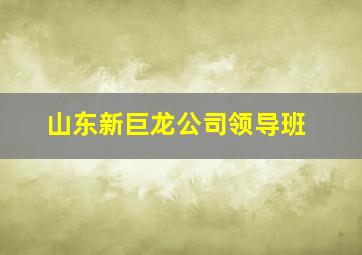 山东新巨龙公司领导班